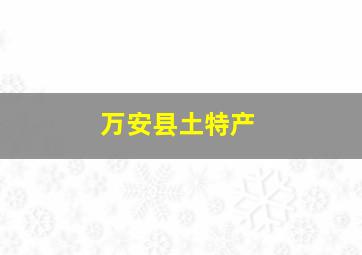 万安县土特产